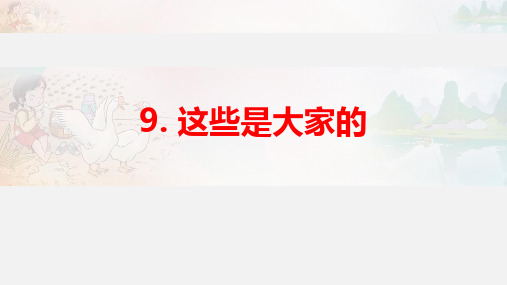 9. 这些是大家的